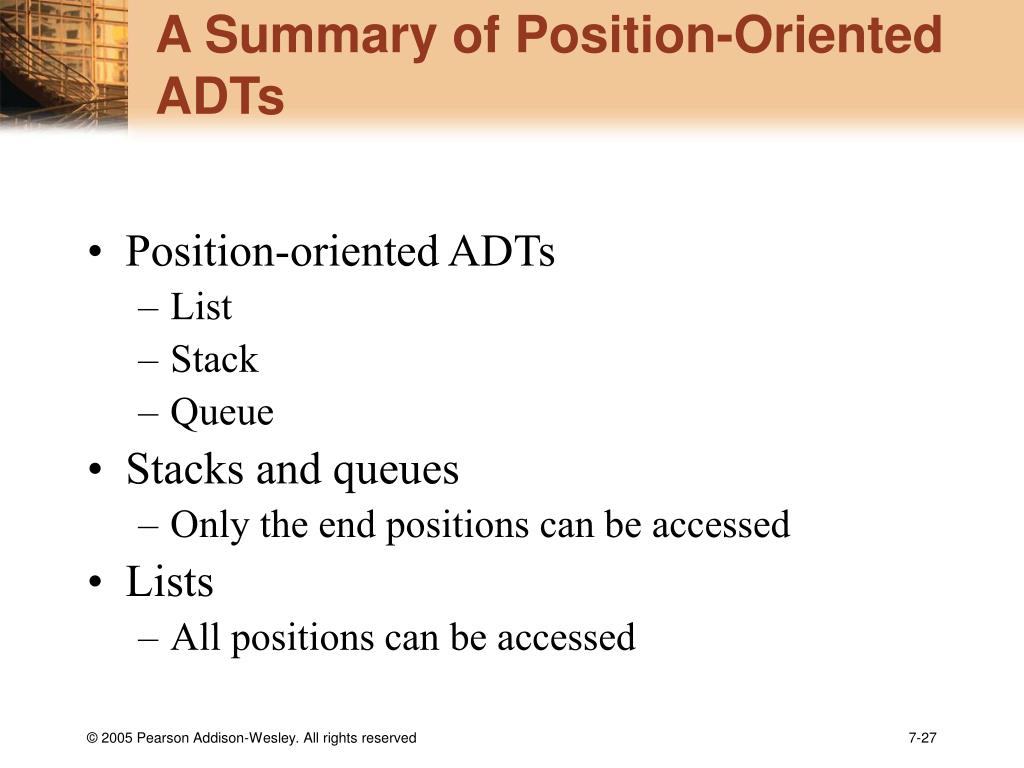 A Summary of Position-Oriented ADTs

• Position-oriented ADTs
– List
– Stack
– Queue
• Stacks and queues
– Only the end positions can be accessed
• Lists
– All positions can be accessed

© 2005 Pearson Addison-Wesley. All rights reserved

7-27